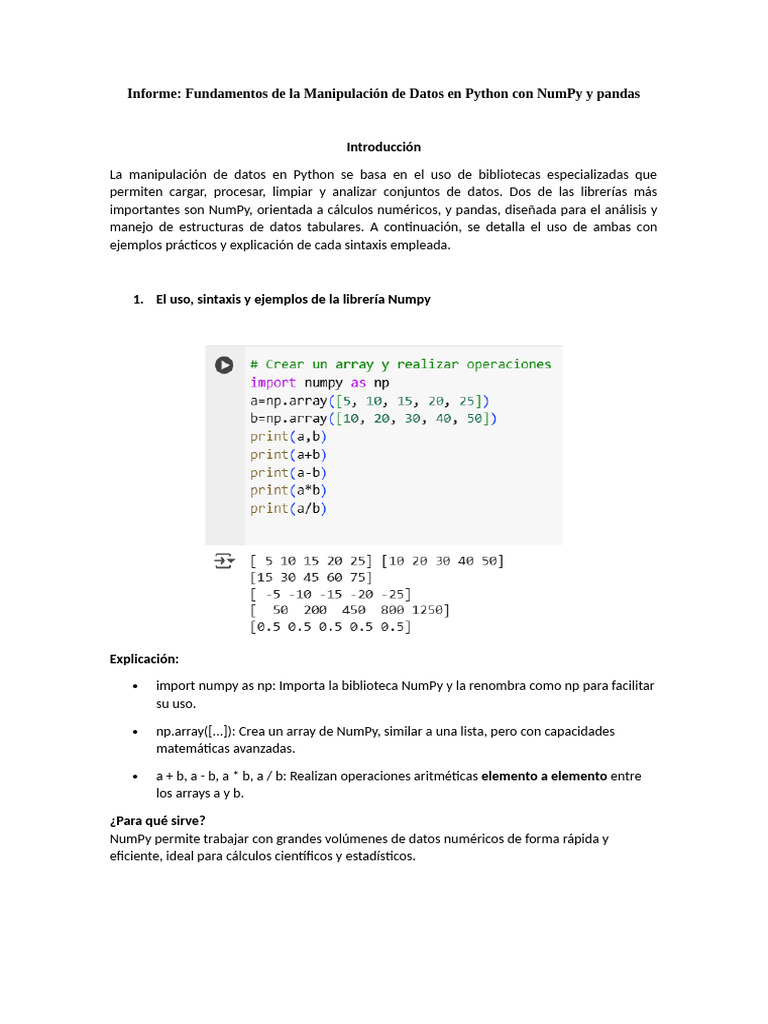 Informe: Fundamentos de la Manipulación de Datos en Python con NumPy y pandas

Introducción

La manipulación de datos en Python se basa en el uso de bibliotecas especializadas que permiten cargar, procesar, limpiar y analizar conjuntos de datos. Dos de las librerías más importantes son NumPy, orientada a cálculos numéricos, y pandas, diseñada para el análisis y manejo de estructuras de datos tabulares. A continuación, se detalla el uso de ambas con ejemplos prácticos y explicación de cada sintaxis empleada.

1. El uso, sintaxis y ejemplos de la librería Numpy

# Crear un array y realizar operaciones
import numpy as np
a=np.array([5, 10, 15, 20, 25])
b=np.array([10, 20, 30, 40, 50])
print(a,b)
print(a+b)
print(a-b)
print(a*b)
print(a/b)

[ 5 10 15 20 25] [10 20 30 40 50]
[15 30 45 60 75]
[ -5 -10 -15 -20 -25]
[  50  200  450  800 1250]
[0.5 0.5 0.5 0.5 0.5]

Explicación:

• import numpy as np: Importa la biblioteca NumPy y la renombra como np para facilitar su uso.

• np.array([...]): Crea un array de NumPy, similar a una lista, pero con capacidades matemáticas avanzadas.

• a + b, a - b, a * b, a / b: Realizan operaciones aritméticas elemento a elemento entre los arrays a y b.

¿Para qué sirve?
NumPy permite trabajar con grandes volúmenes de datos numéricos de forma rápida y eficiente, ideal para cálculos científicos y estadísticos.